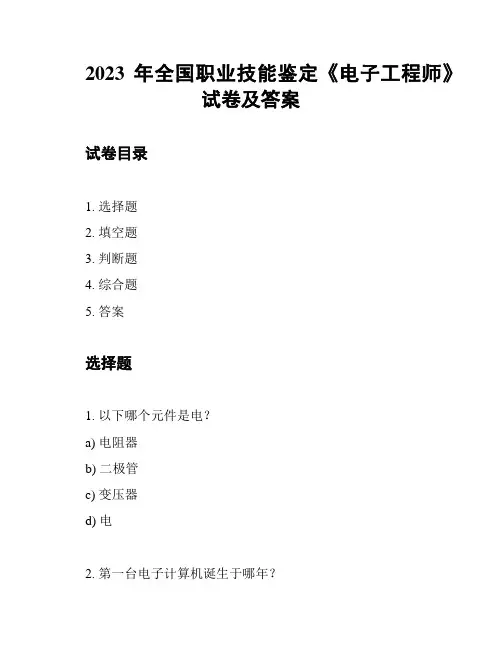 2023 年全国职业技能鉴定《电子工程师》试卷及答案

试卷目录

1. 选择题
2. 填空题
3. 判断题
4. 综合题
5. 答案

选择题

1. 以下哪个元件是电？
a) 电阻器
b) 二极管
c) 变压器
d) 电

2. 第一台电子计算机诞生于哪年？